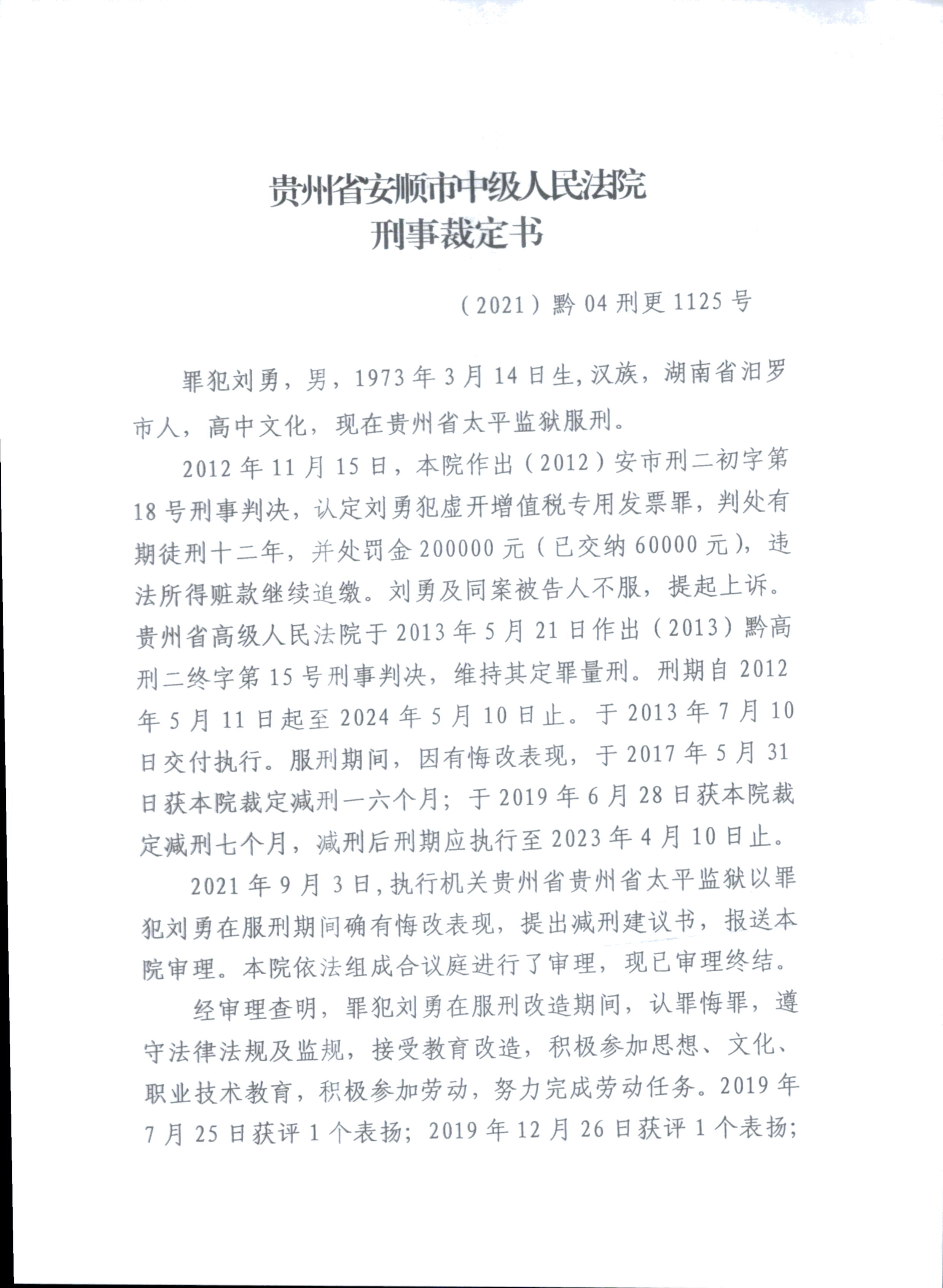 贵州省安顺市中级人民法院
刑事裁定书

（2021）黔04刑更1125号

罪犯刘勇，男，1973年3月14日生，汉族，湖南省汨罗市人，高中文化，现在贵州省太平监狱服刑。

2012年11月15日，本院作出（2012）安市刑二初字第18号刑事判决，认定刘勇犯虚开增值税专用发票罪，判处有期徒刑十二年，并处罚金200000元（已交纳60000元），违法所得赃款继续追缴。刘勇及同案被告人不服，提起上诉。贵州省高级人民法院于2013年5月21日作出（2013）黔高刑二终字第15号刑事判决，维持其定罪量刑。刑期自2012年5月11日起至2024年5月10日止。于2013年7月10日交付执行。服刑期间，因有悔改表现，于2017年5月31日获本院裁定减刑一六个月；于2019年6月28日获本院裁定减刑七个月，减刑后刑期应执行至2023年4月10日止。

2021年9月3日，执行机关贵州省贵州省太平监狱以罪犯刘勇在服刑期间确有悔改表现，提出减刑建议书，报送本院审理。本院依法组成合议庭进行了审理，现已审理终结。

经审理查明，罪犯刘勇在服刑改造期间，认罪悔罪，遵守法律法规及监规，接受教育改造，积极参加思想、文化、职业技术教育，积极参加劳动，努力完成劳动任务。2019年7月25日获评1个表扬；2019年12月26日获评1个表扬；